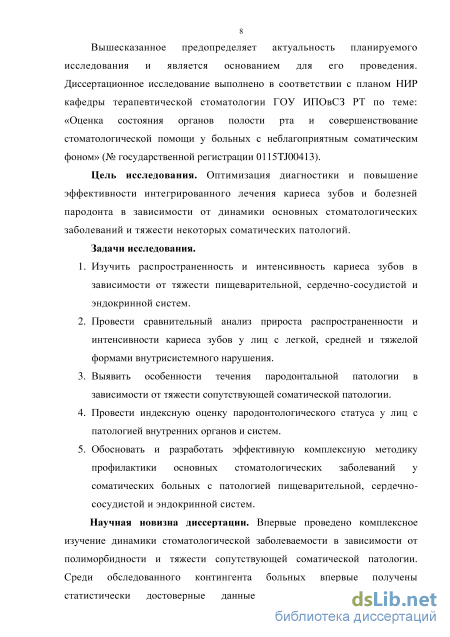 8

Вышесказанное предопределяет актуальность планируемого исследования и является основанием для его проведения. Диссертационное исследование выполнено в соответствии с планом НИР кафедры терапевтической стоматологии ГОУ ИПОвСЗ РТ по теме: «Оценка состояния органов полости рта и совершенствование стоматологической помощи у больных с неблагоприятным соматическим фоном» (№ государственной регистрации 0115TJ00413).

**Цель исследования.** Оптимизация диагностики и повышение эффективности интегрированного лечения кариеса зубов и болезней пародонта в зависимости от динамики основных стоматологических заболеваний и тяжести некоторых соматических патологий.

**Задачи исследования.**

1. Изучить распространенность и интенсивность кариеса зубов в зависимости от тяжести пищеварительной, сердечно-сосудистой и эндокринной систем.
2. Провести сравнительный анализ прироста распространенности и интенсивности кариеса зубов у лиц с легкой, средней и тяжелой формами внутрисистемного нарушения.
3. Выявить особенности течения пародонтальной патологии в зависимости от тяжести сопутствующей соматической патологии.
4. Провести индексную оценку пародонтологического статуса у лиц с патологией внутренних органов и систем.
5. Обосновать и разработать эффективную комплексную методику профилактики основных стоматологических заболеваний у соматических больных с патологией пищеварительной, сердечно-сосудистой и эндокринной систем.

**Научная новизна диссертации.** Впервые проведено комплексное изучение динамики стоматологической заболеваемости в зависимости от полиморбидности и тяжести сопутствующей соматической патологии. Среди обследованного контингента больных впервые получены статистически достоверные данные

dsLib.net
библиотека диссертаций